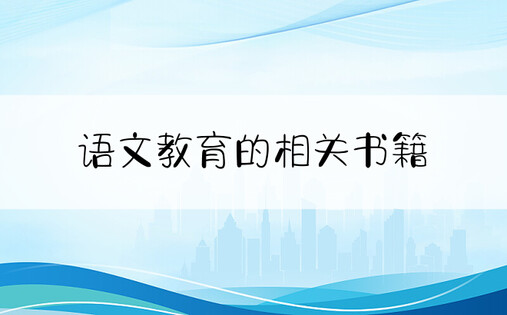 语文教育的相关书籍